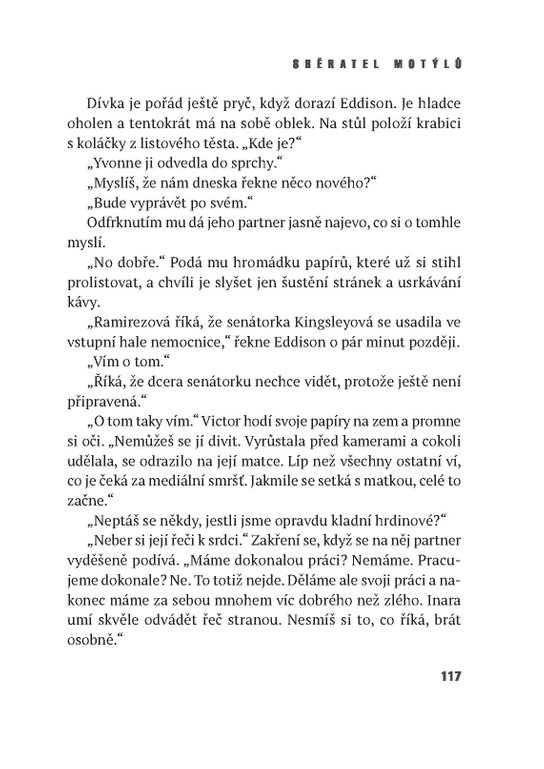 SBĚRATEL MOTÝLŮ

Dívka je pořád ještě pryč, když dorazí Eddison. Je hladce oholen a tentokrát má na sobě oblek. Na stůl položí krabici s koláčky z listového těsta. „Kde je?“

„Yvonne ji odvedla do sprchy.“

„Myslíš, že nám dneska řekne něco nového?“

„Bude vyprávět po svém.“

Odfrknutím mu dá jeho partner jasně najevo, co si o tomhle myslí.

„No dobře.“ Podá mu hromádku papírů, které už si stihl prolistovat, a chvíli je slyšet jen šustění stránek a usrkávání kávy.

„Ramirezová říká, že senátorka Kingsleyová se usadila ve vstupní hale nemocnice,“ řekne Eddison o pár minut později.

„Vím o tom.“

„Říká, že dcera senátorku nechce vidět, protože ještě není připravená.“

„O tom taky vím.“ Victor hodí svoje papíry na zem a promne si oči. „Nemůžeš se jí divit. Vyrůstala před kamerami a cokoli udělala, se odrazilo na její matce. Líp než všechny ostatní ví, co je čeká za mediální smršť. Jakmile se setká s matkou, celé to začne.“

„Neptáš se někdy, jestli jsme opravdu kladní hrdinové?“

„Neber si její řeči k srdci.“ Zakření se, když se na něj partner vyděšeně podívá. „Máme dokonalou práci? Nemáme. Pracujeme dokonale? Ne. To totiž nejde. Děláme ale svoji práci a nakonec máme za sebou mnohem víc dobrého než zlého. Inara umí skvěle odvádět řeč stranou. Nesmíš si to, co říká, brát osobně.“

117